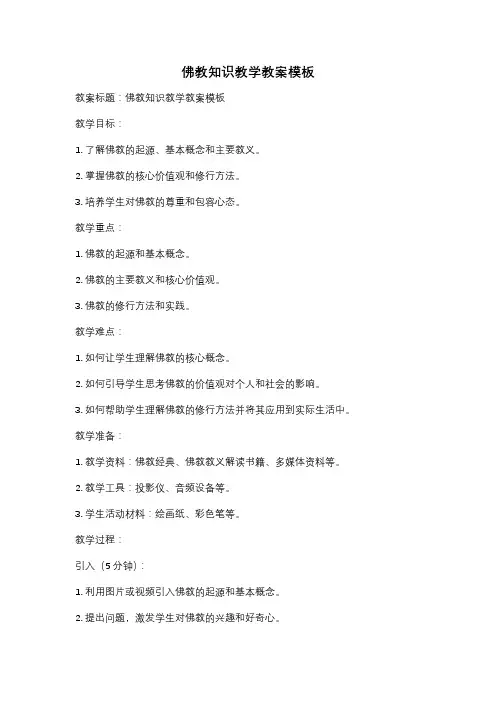 佛教知识教学教案模板

教案标题：佛教知识教学教案模板

教学目标：

1. 了解佛教的起源、基本概念和主要教义。

2. 掌握佛教的核心价值观和修行方法。

3. 培养学生对佛教的尊重和包容心态。

教学重点：

1. 佛教的起源和基本概念。

2. 佛教的主要教义和核心价值观。

3. 佛教的修行方法和实践。

教学难点：

1. 如何让学生理解佛教的核心概念。

2. 如何引导学生思考佛教的价值观对个人和社会的影响。

3. 如何帮助学生理解佛教的修行方法并将其应用到实际生活中。

教学准备：

1. 教学资料：佛教经典、佛教教义解读书籍、多媒体资料等。

2. 教学工具：投影仪、音频设备等。

3. 学生活动材料：绘画纸、彩色笔等。

教学过程：

引入（5分钟）：

1. 利用图片或视频引入佛教的起源和基本概念。

2. 提出问题，激发学生对佛教的兴趣和好奇心。